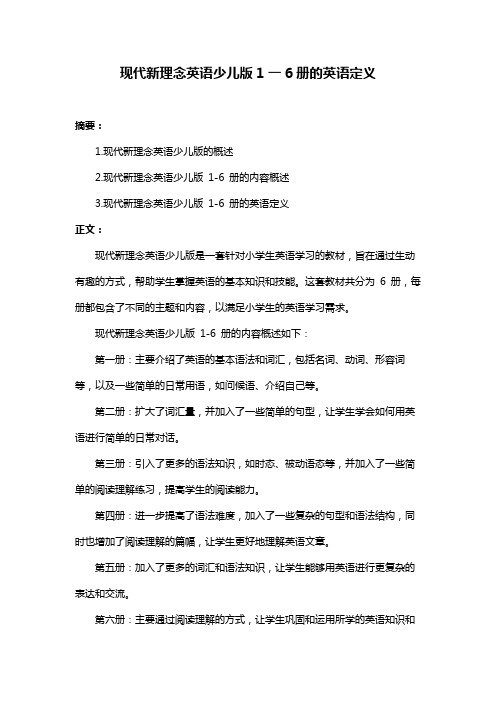 现代新理念英语少儿版 1 — 6 册的英语定义

摘要：

1.现代新理念英语少儿版的概述

2.现代新理念英语少儿版 1-6 册的内容概述

3.现代新理念英语少儿版 1-6 册的英语定义

正文：

现代新理念英语少儿版是一套针对小学生英语学习的教材，旨在通过生动有趣的方式，帮助学生掌握英语的基本知识和技能。这套教材共分为 6 册，每册都包含了不同的主题和内容，以满足小学生的英语学习需求。

现代新理念英语少儿版 1-6 册的内容概述如下：

第一册：主要介绍了英语的基本语法和词汇，包括名词、动词、形容词等，以及一些简单的日常用语，如问候语、介绍自己等。

第二册：扩大了词汇量，并加入了一些简单的句型，让学生学会如何用英语进行简单的日常对话。

第三册：引入了更多的语法知识，如时态、被动语态等，并加入了一些简单的阅读理解练习，提高学生的阅读能力。

第四册：进一步提高了语法难度，加入了一些复杂的句型和语法结构，同时也增加了阅读理解的篇幅，让学生更好地理解英语文章。

第五册：加入了更多的词汇和语法知识，让学生能够用英语进行更复杂的表达和交流。

第六册：主要通过阅读理解的方式，让学生巩固和运用所学的英语知识和